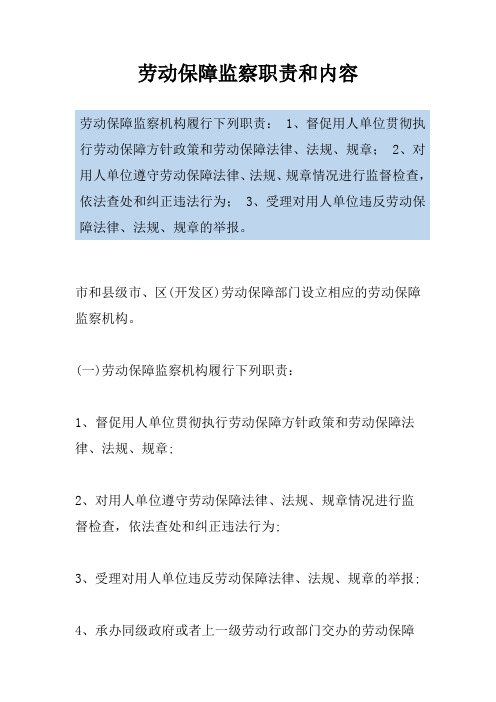 劳动保障监察职责和内容

劳动保障监察机构履行下列职责： 1、督促用人单位贯彻执行劳动保障方针政策和劳动保障法律、法规、规章； 2、对用人单位遵守劳动保障法律、法规、规章情况进行监督检查，依法查处和纠正违法行为； 3、受理对用人单位违反劳动保障法律、法规、规章的举报。

市和县级市、区(开发区)劳动保障部门设立相应的劳动保障监察机构。

(一)劳动保障监察机构履行下列职责：

1、督促用人单位贯彻执行劳动保障方针政策和劳动保障法律、法规、规章；

2、对用人单位遵守劳动保障法律、法规、规章情况进行监督检查，依法查处和纠正违法行为；

3、受理对用人单位违反劳动保障法律、法规、规章的举报；

4、承办同级政府或者上一级劳动行政部门交办的劳动保障